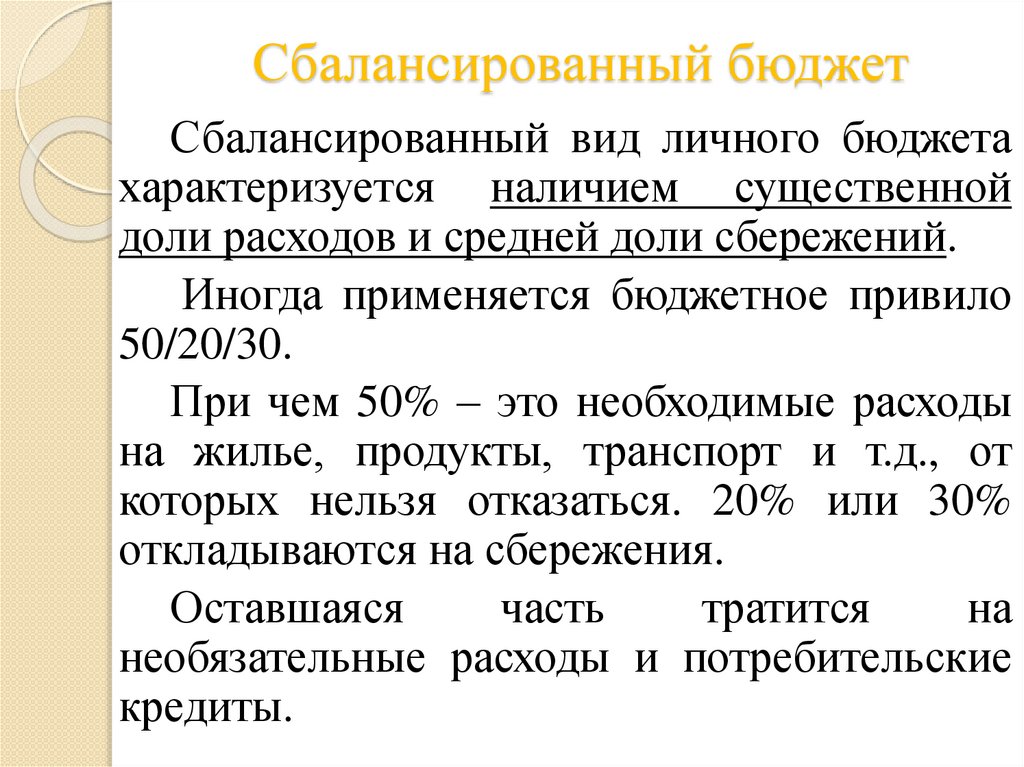 Сбалансированный бюджет

Сбалансированный вид личного бюджета характеризуется наличием существенной доли расходов и средней доли сбережений.

Иногда применяется бюджетное привило 50/20/30.

При чем 50% – это необходимые расходы на жилье, продукты, транспорт и т.д., от которых нельзя отказаться. 20% или 30% откладываются на сбережения.

Оставшаяся часть тратится на необязательные расходы и потребительские кредиты.